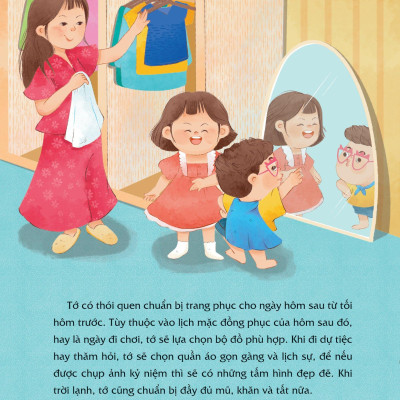 Tớ có thói quen chuẩn bị trang phục cho ngày hôm sau từ tối hôm trước. Tùy thuộc vào lịch mặc đồng phục của hôm sau đó, hay là ngày đi chơi, tớ sẽ lựa chọn bộ đồ phù hợp. Khi đi dự tiệc hay thăm hỏi, tớ sẽ chọn quần áo gọn gàng và lịch sự, để nếu được chụp ảnh kỷ niệm thì sẽ có những tấm hình đẹp đẽ. Khi trời lạnh, tớ cũng chuẩn bị đầy đủ mũ, khăn và tất nữa.